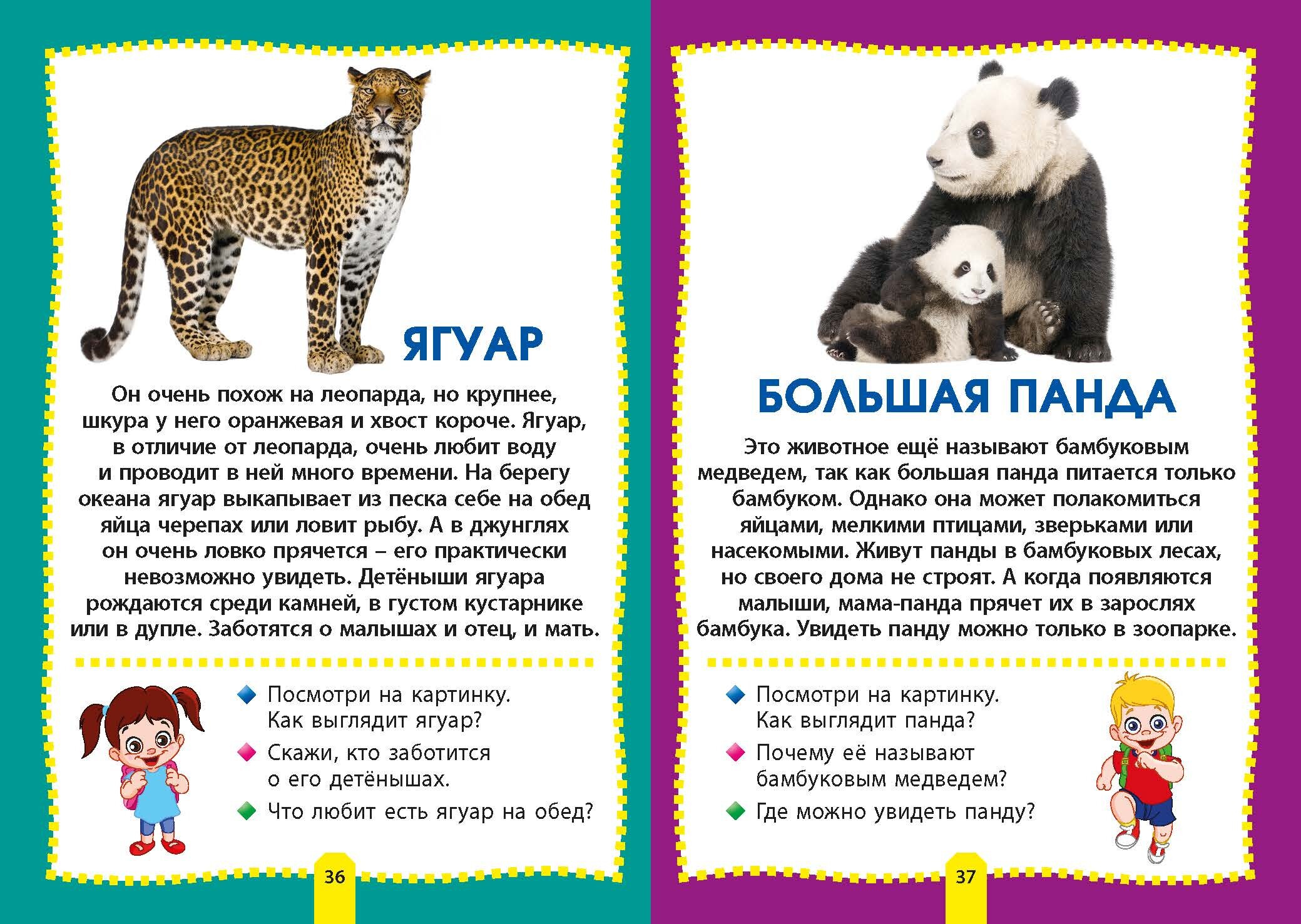 ЯГУАР

Он очень похож на леопарда, но крупнее, шкура у него оранжевая и хвост короче. Ягуар, в отличие от леопарда, очень любит воду и проводит в ней много времени. На берегу океана ягуар выкапывает из песка себе на обед яйца черепах или ловит рыбу. А в джунглях он очень ловко прячется – его практически невозможно увидеть. Детёныши ягуара рождаются среди камней, в густом кустарнике или в дупле. Заботятся о малышах и отец, и мать.

Посмотри на картинку. Как выглядит ягуар?

Скажи, кто заботится о его детёнышах.

Что любит есть ягуар на обед?

36

БОЛЬШАЯ ПАНДА

Это животное ещё называют бамбуковым медведем, так как большая панда питается только бамбуком. Однако она может полакомиться яйцами, мелкими птицами, зверьками или насекомыми. Живут панды в бамбуковых лесах, но своего дома не строят. А когда появляются малыши, мама-панда прячет их в зарослях бамбука. Увидеть панду можно только в зоопарке.

Посмотри на картинку. Как выглядит панда?

Почему её называют бамбуковым медведем?

Где можно увидеть панду?

37